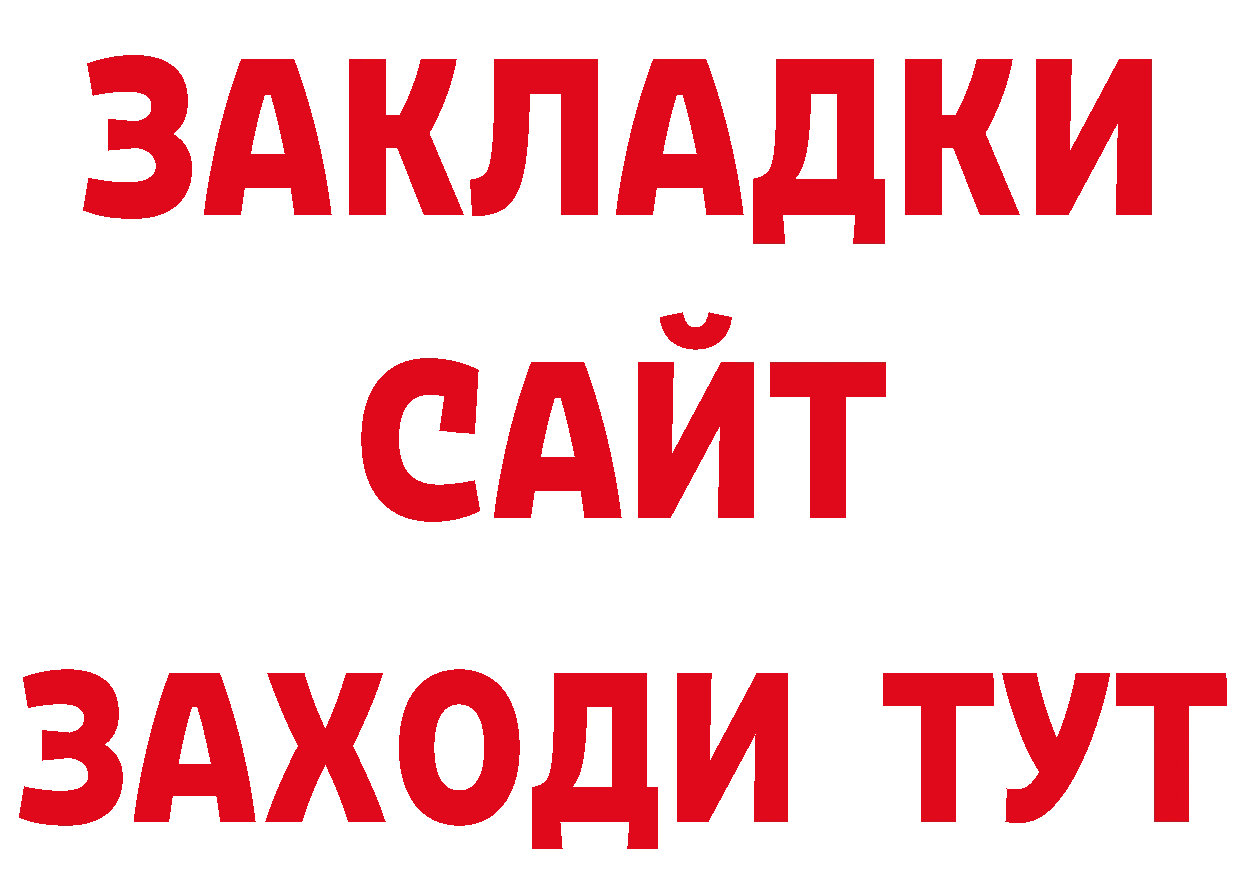 ЗАКЛАДКИ
САЙТ
ЗАХОДИ ТУТ